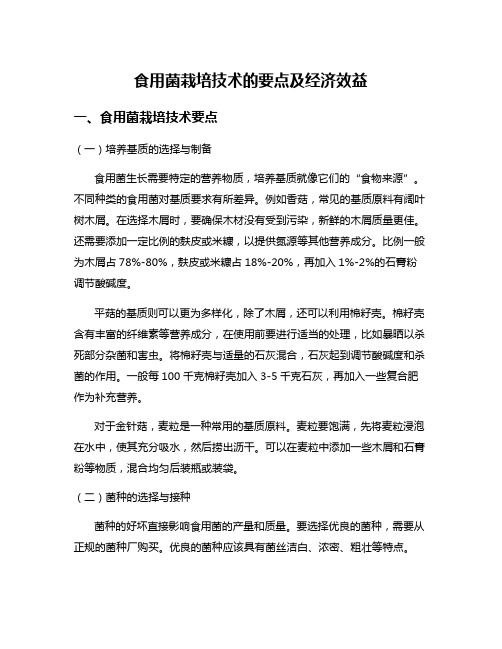 食用菌栽培技术的要点及经济效益

一、食用菌栽培技术要点

（一）培养基质的选择与制备

食用菌生长需要特定的营养物质，培养基质就像它们的“食物来源”。不同种类的食用菌对基质要求有所差异。例如香菇，常见的基质原料有阔叶树木屑。在选择木屑时，要确保木材没有受到污染，新鲜的木屑质量更佳。还需要添加一定比例的麸皮或米糠，以提供氮源等其他营养成分。比例一般为木屑占 78%-80%，麸皮或米糠占 18%-20%，再加入 1%-2%的石膏粉调节酸碱度。

平菇的基质则可以更为多样化，除了木屑，还可以利用棉籽壳。棉籽壳含有丰富的纤维素等营养成分，在使用前要进行适当的处理，比如暴晒以杀死部分杂菌和害虫。将棉籽壳与适量的石灰混合，石灰起到调节酸碱度和杀菌的作用。一般每 100 千克棉籽壳加入 3-5 千克石灰，再加入一些复合肥作为补充营养。

对于金针菇，麦粒是一种常用的基质原料。麦粒要饱满，先将麦粒浸泡在水中，使其充分吸水，然后捞出沥干。可以在麦粒中添加一些木屑和石膏粉等物质，混合均匀后装瓶或装袋。

（二）菌种的选择与接种

菌种的好坏直接影响食用菌的产量和质量。要选择优良的菌种，需要从正规的菌种厂购买。优良的菌种应该具有菌丝洁白、浓密、粗壮等特点。